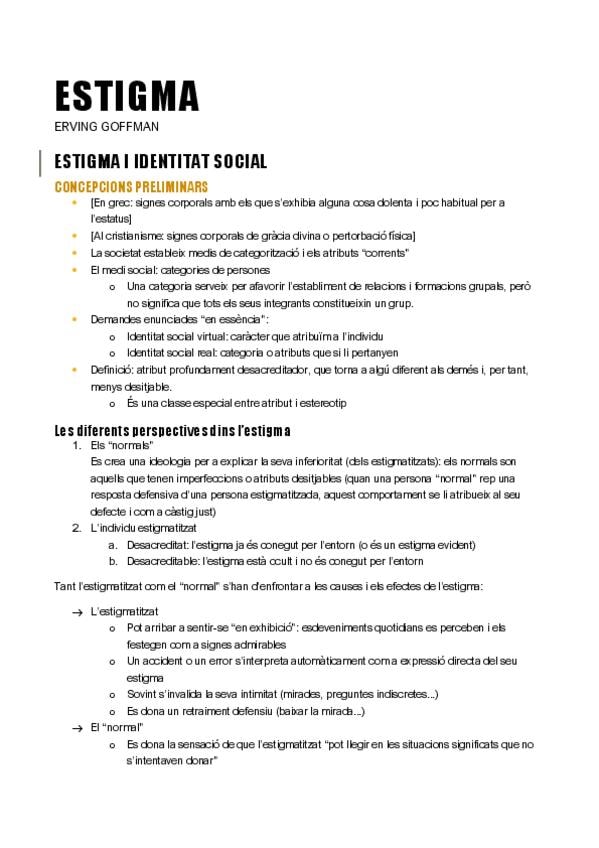 ESTIGMA
ERVING GOFFMAN

ESTIGMA I IDENTITAT SOCIAL

CONCEPCIONS PRELIMINARS

- [En grec: signes corporals amb els que s'exhibia alguna cosa dolenta i poc habitual per a l'estatus]
- [Al cristianisme: signes corporals de gràcia divina o pertorbació física]
- La societat estableix medis de categorització i els atributs "corrents"
- El medi social: categories de persones
  - Una categoria serveix per afavorir l'establiment de relacions i formacions grupals, però no significa que tots els seus integrants constitueixin un grup.
- Demandes enunciades "en essència":
  - Identitat social virtual: caràcter que atribuïm a l'individu
  - Identitat social real: categoria o atributs que si li pertanyen
- Definició: atribut profundament desacreditador, que torna a algú diferent als demés i, per tant, menys desitjable.
  - És una classe especial entre atribut i estereotip

Les diferents perspectives dins l'estigma

1. Els "normals"
Es crea una ideologia per a explicar la seva inferioritat (dels estigmatitzats): els normals son aquells que tenen imperfeccions o atributs desitjables (quan una persona "normal" rep una resposta defensiva d'una persona estigmatitzada, aquest comportament se li atribueix al seu defecte i com a càstig just)
2. L'individu estigmatitzat
  a. Desacreditat: l'estigma ja és conegut per l'entorn (o és un estigma evident)
  b. Desacreditable: l'estigma està ocult i no és conegut per l'entorn

Tant l'estigmatitzat com el "normal" s'han d'enfrontar a les causes i els efectes de l'estigma:

→ L'estigmatitzat
  - Pot arribar a sentir-se "en exhibició": esdeveniments quotidians es perceben i els festegen com a signes admirables
  - Un accident o un error s'interpreta automàticament com a expressió directa del seu estigma
  - Sovint s'invalida la seva intimitat (mirades, preguntes indiscretes...)
  - Es dona un retraiment defensiu (baixar la mirada...)
→ El "normal"
  - Es dona la sensació de que l'estigmatitzat "pot llegir en les situacions significats que no s'intentaven donar"